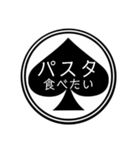 パスタ
食べたい